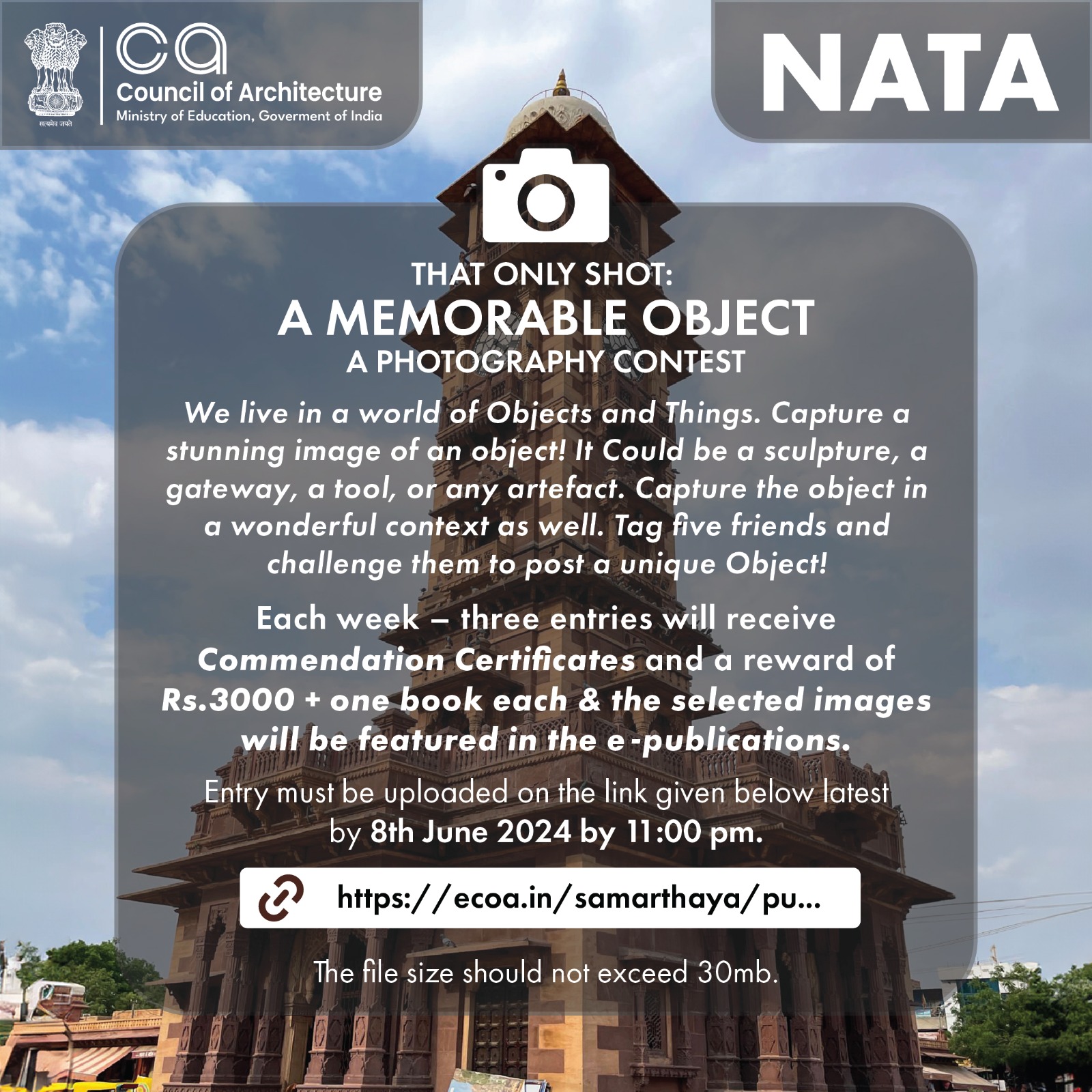 सत्यमेव जयते

ca
Council of Architecture
Ministry of Education, Goverment of India

NATA

THAT ONLY SHOT:
A MEMORABLE OBJECT
A PHOTOGRAPHY CONTEST

We live in a world of Objects and Things. Capture a stunning image of an object! It Could be a sculpture, a gateway, a tool, or any artefact. Capture the object in a wonderful context as well. Tag five friends and challenge them to post a unique Object!

Each week – three entries will receive Commendation Certificates and a reward of Rs.3000 + one book each & the selected images will be featured in the e-publications.

Entry must be uploaded on the link given below latest by 8th June 2024 by 11:00 pm.

https://ecoa.in/samarthaya/pu...

The file size should not exceed 30mb.